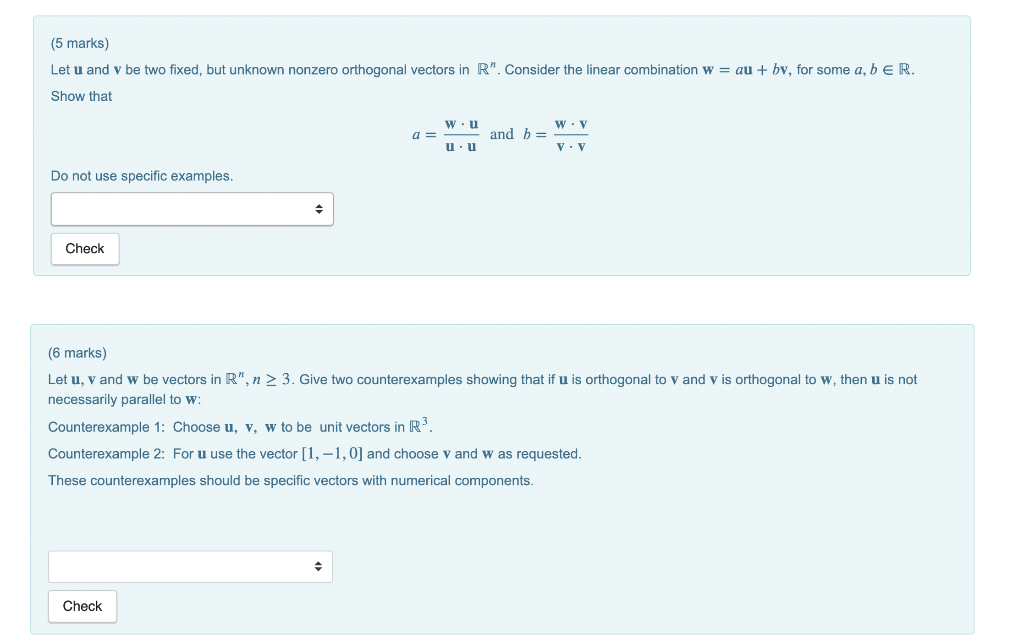 (5 marks)

Let $\mathbf{u}$ and $\mathbf{v}$ be two fixed, but unknown nonzero orthogonal vectors in $\mathbb{R}^n$. Consider the linear combination $\mathbf{w} = a\mathbf{u} + b\mathbf{v}$, for some $a, b \in \mathbb{R}$.

Show that

$a = \frac{\mathbf{w} \cdot \mathbf{u}}{\mathbf{u} \cdot \mathbf{u}}$ and $b = \frac{\mathbf{w} \cdot \mathbf{v}}{\mathbf{v} \cdot \mathbf{v}}$

Do not use specific examples.

Check

(6 marks)

Let $\mathbf{u}$, $\mathbf{v}$ and $\mathbf{w}$ be vectors in $\mathbb{R}^n$, $n \geq 3$. Give two counterexamples showing that if $\mathbf{u}$ is orthogonal to $\mathbf{v}$ and $\mathbf{v}$ is orthogonal to $\mathbf{w}$, then $\mathbf{u}$ is not necessarily parallel to $\mathbf{w}$:

Counterexample 1: Choose $\mathbf{u}$, $\mathbf{v}$, $\mathbf{w}$ to be unit vectors in $\mathbb{R}^3$.

Counterexample 2: For $\mathbf{u}$ use the vector $[1, -1, 0]$ and choose $\mathbf{v}$ and $\mathbf{w}$ as requested.

These counterexamples should be specific vectors with numerical components.

Check